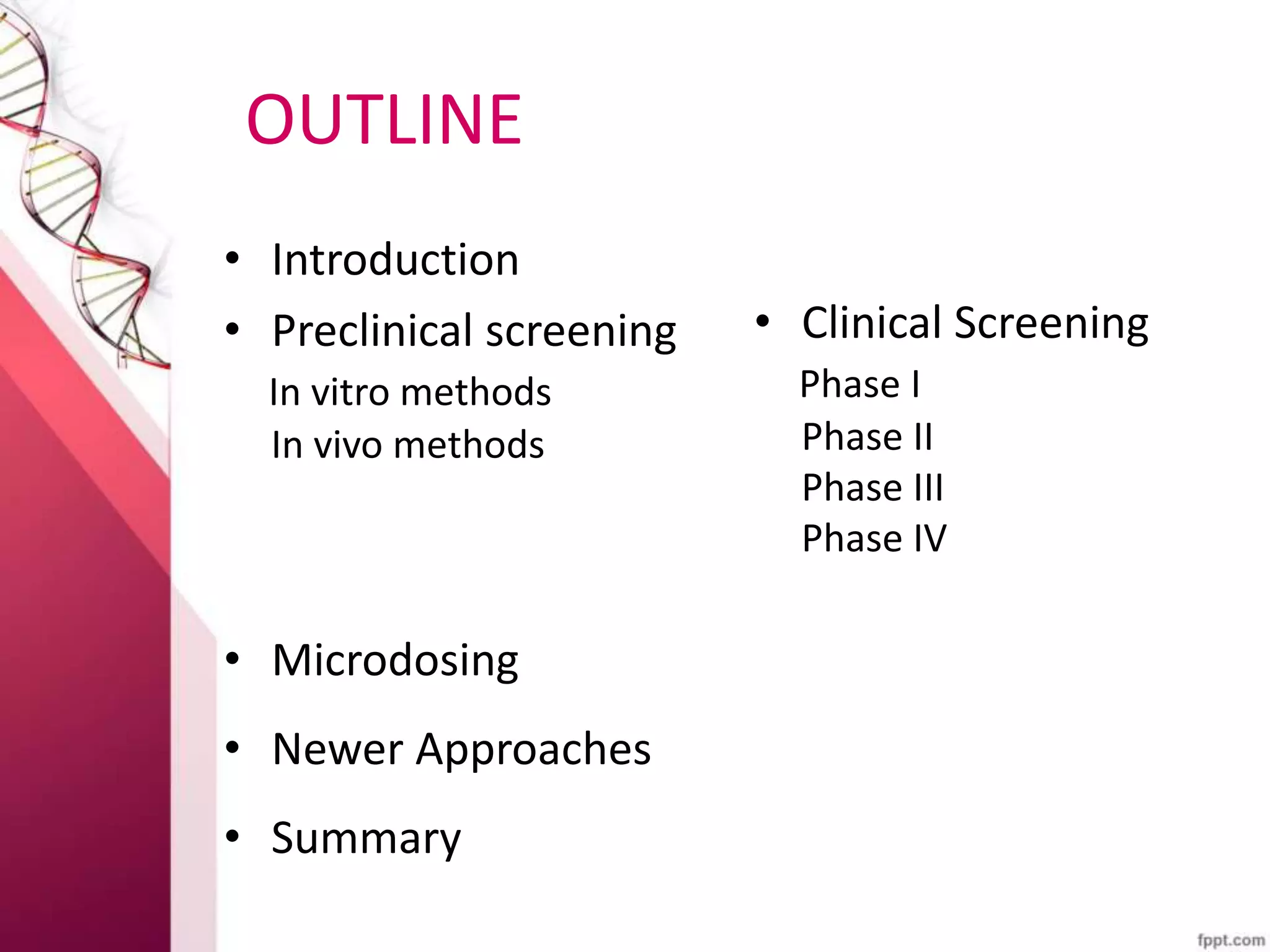 OUTLINE

• Introduction
• Preclinical screening
In vitro methods
In vivo methods

• Microdosing
• Newer Approaches
• Summary

• Clinical Screening
Phase I
Phase II
Phase III
Phase IV

fppt.com